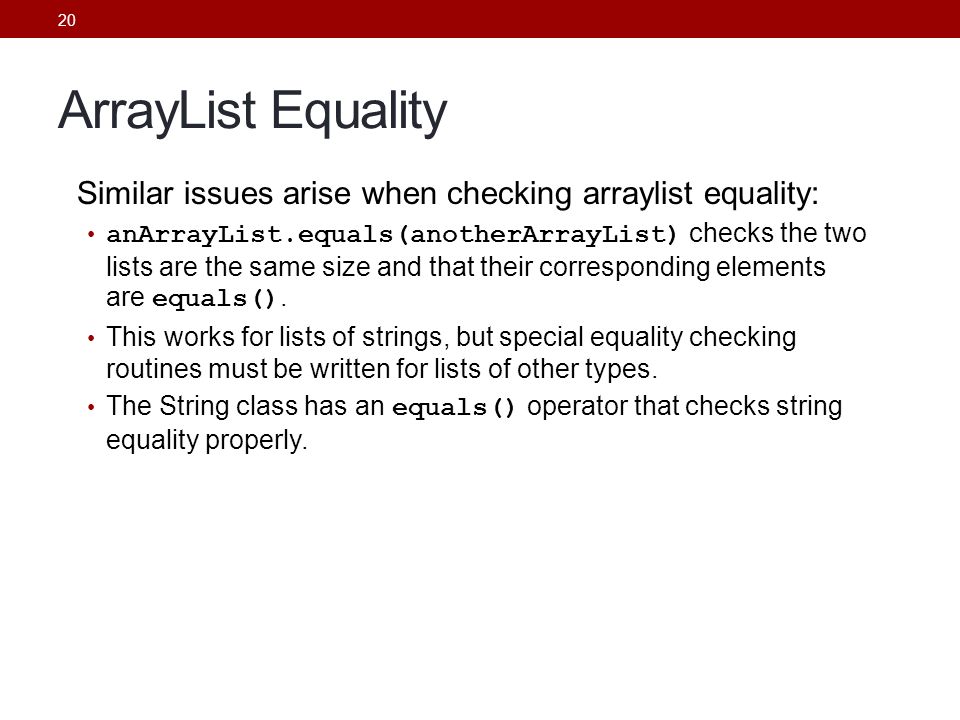 20

ArrayList Equality

Similar issues arise when checking arraylist equality:

• anArrayList.equals(anotherArrayList) checks the two lists are the same size and that their corresponding elements are equals().

• This works for lists of strings, but special equality checking routines must be written for lists of other types.

• The String class has an equals() operator that checks string equality properly.